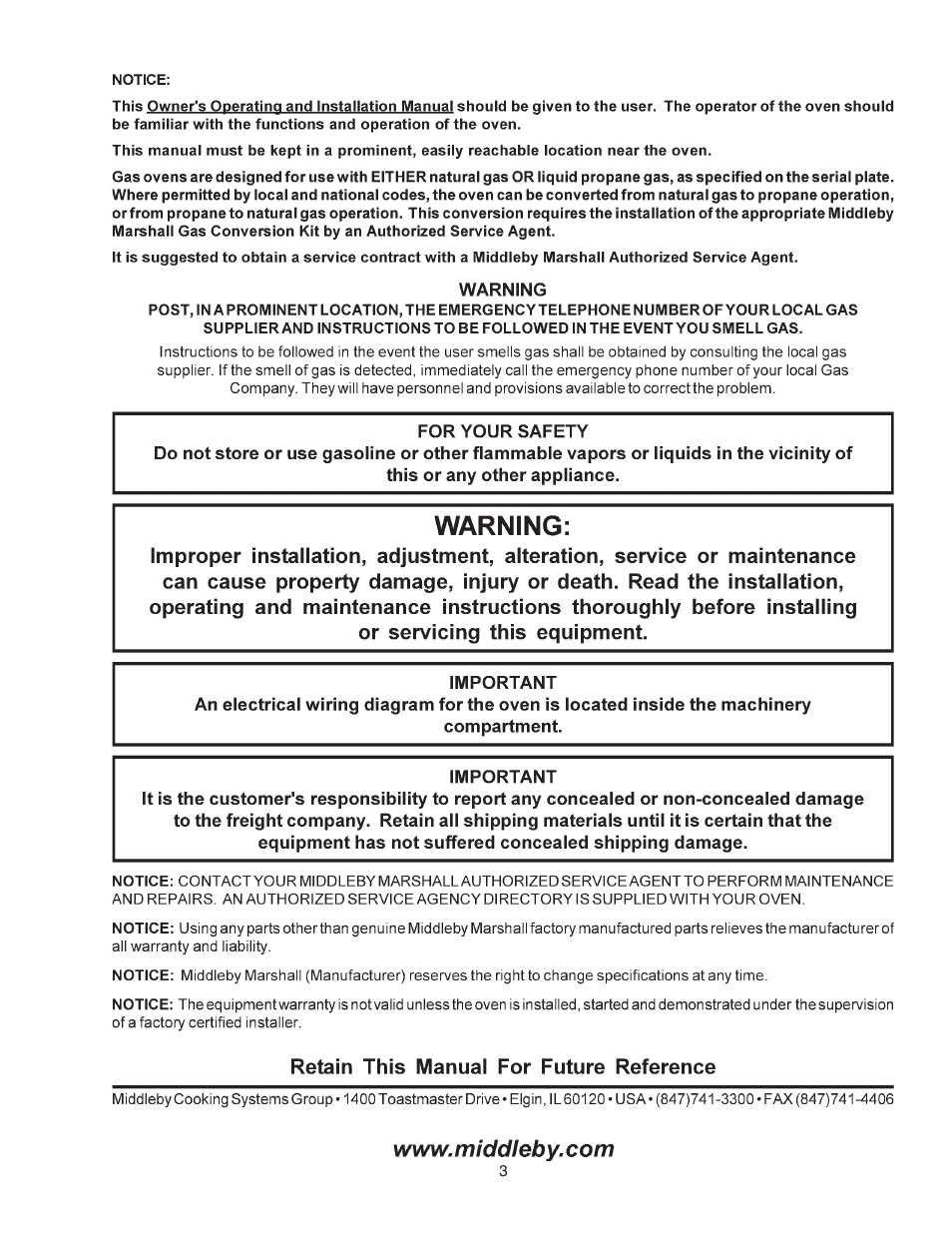 NOTICE:

This Owner's Operating and Installation Manual should be given to the user. The operator of the oven should be familiar with the functions and operation of the oven.

This manual must be kept in a prominent, easily reachable location near the oven.

Gas ovens are designed for use with EITHER natural gas OR liquid propane gas, as specified on the serial plate. Where permitted by local and national codes, the oven can be converted from natural gas to propane operation, or from propane to natural gas operation. This conversion requires the installation of the appropriate Middleby Marshall Gas Conversion Kit by an Authorized Service Agent.

It is suggested to obtain a service contract with a Middleby Marshall Authorized Service Agent.

WARNING
POST, IN A PROMINENT LOCATION, THE EMERGENCY TELEPHONE NUMBER OF YOUR LOCAL GAS SUPPLIER AND INSTRUCTIONS TO BE FOLLOWED IN THE EVENT YOU SMELL GAS.

Instructions to be followed in the event the user smells gas shall be obtained by consulting the local gas supplier. If the smell of gas is detected, immediately call the emergency phone number of your local Gas Company. They will have personnel and provisions available to correct the problem.

FOR YOUR SAFETY
Do not store or use gasoline or other flammable vapors or liquids in the vicinity of this or any other appliance.

WARNING:
Improper installation, adjustment, alteration, service or maintenance can cause property damage, injury or death. Read the installation, operating and maintenance instructions thoroughly before installing or servicing this equipment.

IMPORTANT
An electrical wiring diagram for the oven is located inside the machinery compartment.

IMPORTANT
It is the customer's responsibility to report any concealed or non-concealed damage to the freight company. Retain all shipping materials until it is certain that the equipment has not suffered concealed shipping damage.

NOTICE: CONTACT YOUR MIDDLEBY MARSHALL AUTHORIZED SERVICE AGENT TO PERFORM MAINTENANCE AND REPAIRS. AN AUTHORIZED SERVICE AGENCY DIRECTORY IS SUPPLIED WITH YOUR OVEN.

NOTICE: Using any parts other than genuine Middleby Marshall factory manufactured parts relieves the manufacturer of all warranty and liability.

NOTICE: Middleby Marshall (Manufacturer) reserves the right to change specifications at any time.

NOTICE: The equipment warranty is not valid unless the oven is installed, started and demonstrated under the supervision of a factory certified installer.

Retain This Manual For Future Reference

Middleby Cooking Systems Group • 1400 Toastmaster Drive • Elgin, IL 60120 • USA • (847)741-3300 • FAX (847)741-4406

www.middleby.com
3